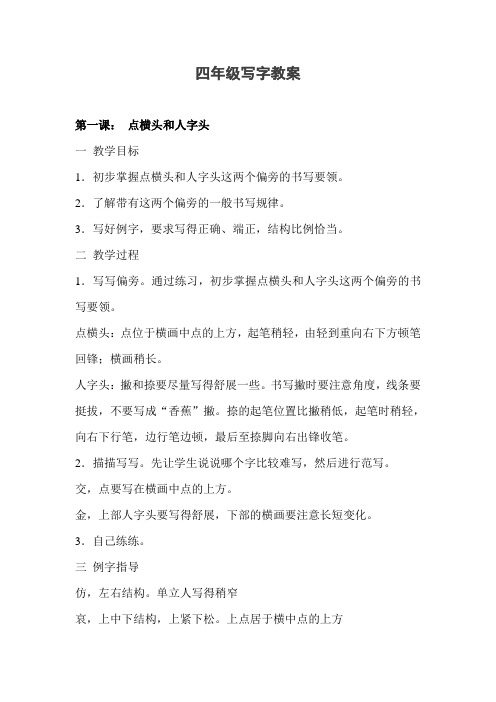 四年级写字教案

第一课： 点横头和人字头

一 教学目标

1．初步掌握点横头和人字头这两个偏旁的书写要领。

2．了解带有这两个偏旁的一般书写规律。

3．写好例字，要求写得正确、端正，结构比例恰当。

二 教学过程

1．写写偏旁。通过练习，初步掌握点横头和人字头这两个偏旁的书写要领。

点横头：点位于横画中点的上方，起笔稍轻，由轻到重向右下方顿笔回锋；横画稍长。

人字头：撇和捺要尽量写得舒展一些。书写撇时要注意角度，线条要挺拔，不要写成“香蕉”撇。捺的起笔位置比撇稍低，起笔时稍轻，向右下行笔，边行笔边顿，最后至捺脚向右出锋收笔。

2．描描写写。先让学生说说哪个字比较难写，然后进行范写。

交，点要写在横画中点的上方。

金，上部人字头要写得舒展，下部的横画要注意长短变化。

3．自己练练。

三 例字指导

仿，左右结构。单立人写得稍窄

哀，上中下结构，上紧下松。上点居于横中点的上方